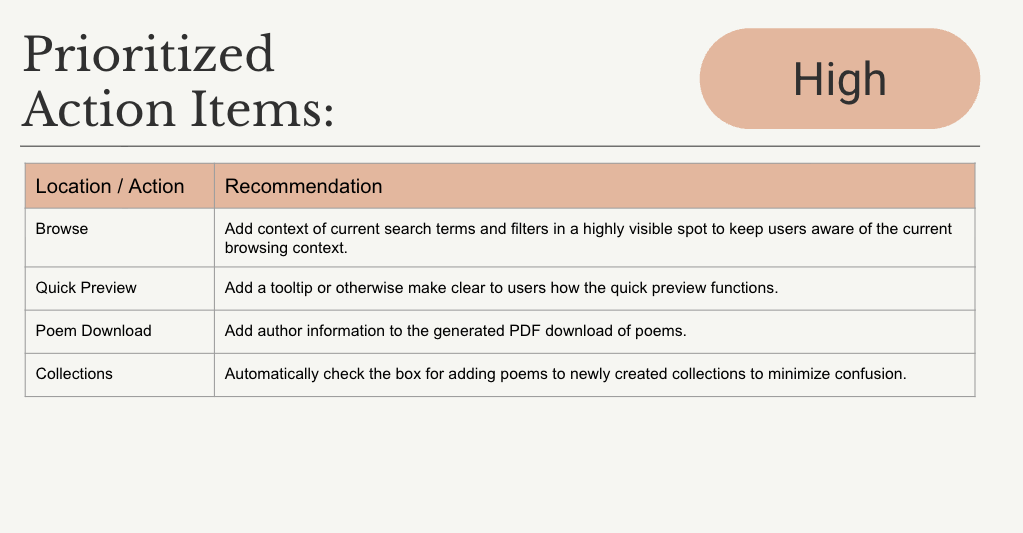 Prioritized Action Items:

High

| Location / Action | Recommendation |
|---|---|
| Browse | Add context of current search terms and filters in a highly visible spot to keep users aware of the current browsing context. |
| Quick Preview | Add a tooltip or otherwise make clear to users how the quick preview functions. |
| Poem Download | Add author information to the generated PDF download of poems. |
| Collections | Automatically check the box for adding poems to newly created collections to minimize confusion. |